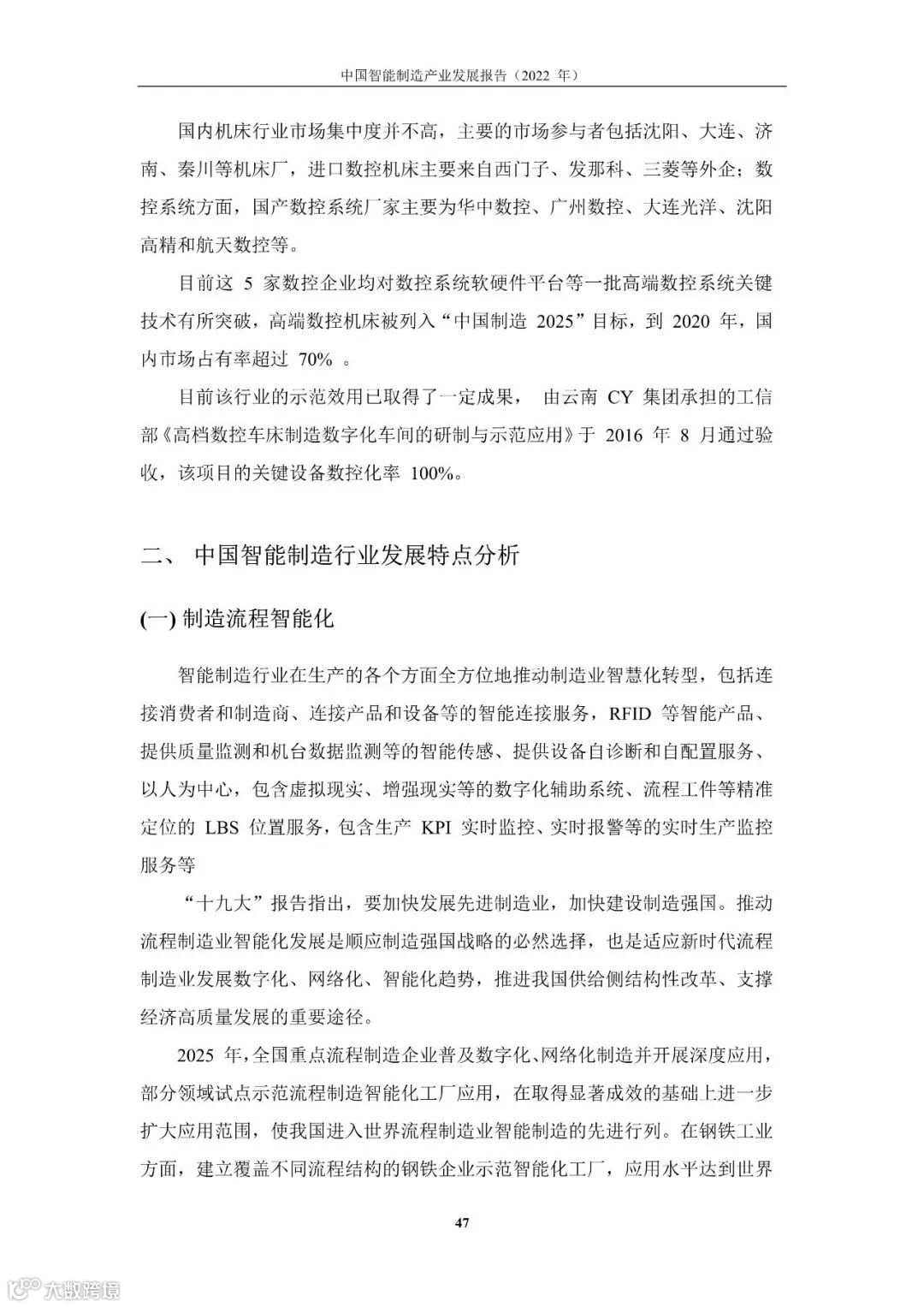 中国智能制造产业发展报告（2022 年）

国内机床行业市场集中度并不高，主要的市场参与者包括沈阳、大连、济南、秦川等机床厂，进口数控机床主要来自西门子、发那科、三菱等外企；数控系统方面，国产数控系统厂家主要为华中数控、广州数控、大连光洋、沈阳高精和航天数控等。

目前这 5 家数控企业均对数控系统软硬件平台等一批高端数控系统关键技术有所突破，高端数控机床被列入“中国制造 2025”目标，到 2020 年，国内市场占有率超过 70% 。

目前该行业的示范效用已取得了一定成果， 由云南 CY 集团承担的工信部《高档数控车床制造数字化车间的研制与示范应用》于 2016 年 8 月通过验收，该项目的关键设备数控化率 100%。

二、 中国智能制造行业发展特点分析

(一) 制造流程智能化

智能制造行业在生产的各个方面全方位地推动制造业智慧化转型，包括连接消费者和制造商、连接产品和设备等的智能连接服务，RFID 等智能产品、提供质量监测和机台数据监测等的智能传感、提供设备自诊断和自配置服务、以人为中心，包含虚拟现实、增强现实等的数字化辅助系统、流程工件等精准定位的 LBS 位置服务，包含生产 KPI 实时监控、实时报警等的实时生产监控服务等

“十九大”报告指出，要加快发展先进制造业，加快建设制造强国。推动流程制造业智能化发展是顺应制造强国战略的必然选择，也是适应新时代流程制造业发展数字化、网络化、智能化趋势，推进我国供给侧结构性改革、支撑经济高质量发展的重要途径。

2025 年，全国重点流程制造企业普及数字化、网络化制造并开展深度应用，部分领域试点示范流程制造智能化工厂应用，在取得显著成效的基础上进一步扩大应用范围，使我国进入世界流程制造业智能制造的先进行列。在钢铁工业方面，建立覆盖不同流程结构的钢铁企业示范智能化工厂，应用水平达到世界

47

大数跨境